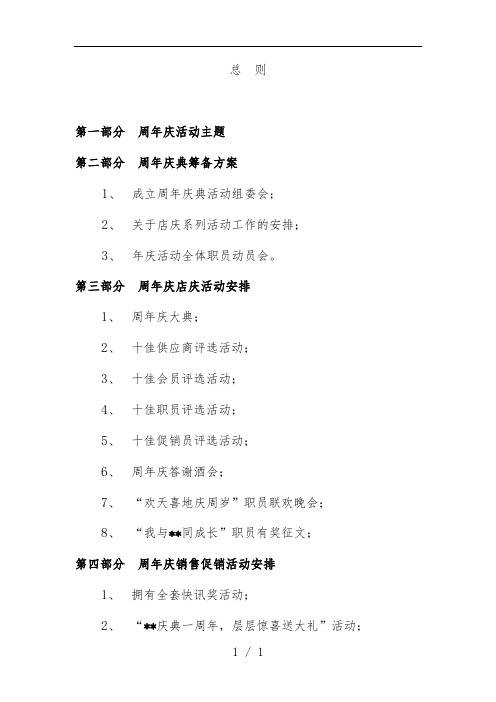 总 则

第一部分 周年庆活动主题

第二部分 周年庆典筹备方案

1、 成立周年庆典活动组委会；

2、 关于店庆系列活动工作的安排；

3、 年庆活动全体职员动员会。

第三部分 周年庆店庆活动安排

1、 周年庆大典；

2、 十佳供应商评选活动；

3、 十佳会员评选活动；

4、 十佳职员评选活动；

5、 十佳促销员评选活动；

6、 周年庆答谢酒会；

7、 “欢天喜地庆周岁”职员联欢晚会；

8、 “我与**同成长”职员有奖征文；

第四部分 周年庆销售促销活动安排

1、 拥有全套快讯奖活动；

2、 “**庆典一周年，层层惊喜送大礼”活动；

1 / 1